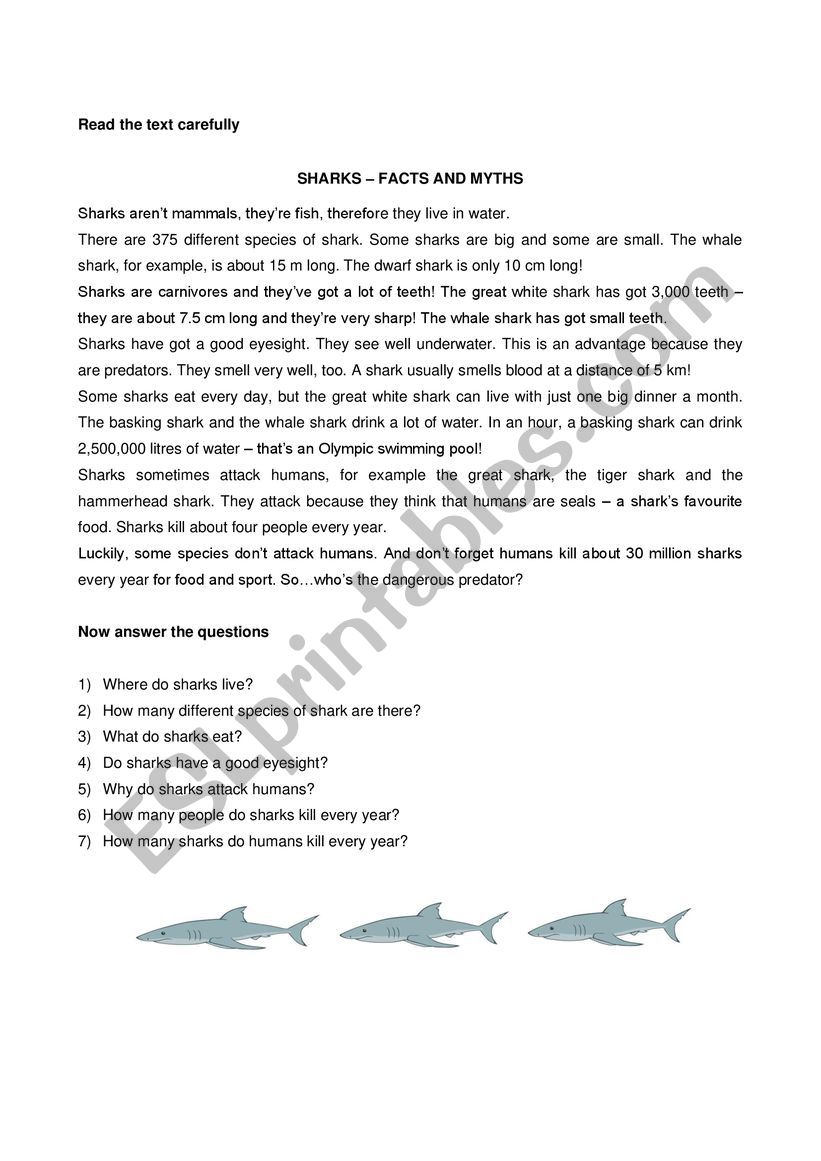 Read the text carefully

SHARKS – FACTS AND MYTHS

Sharks aren't mammals, they're fish, therefore they live in water.
There are 375 different species of shark. Some sharks are big and some are small. The whale shark, for example, is about 15 m long. The dwarf shark is only 10 cm long!
Sharks are carnivores and they've got a lot of teeth! The great white shark has got 3,000 teeth – they are about 7.5 cm long and they're very sharp! The whale shark has got small teeth.
Sharks have got a good eyesight. They see well underwater. This is an advantage because they are predators. They smell very well, too. A shark usually smells blood at a distance of 5 km!
Some sharks eat every day, but the great white shark can live with just one big dinner a month. The basking shark and the whale shark drink a lot of water. In an hour, a basking shark can drink 2,500,000 litres of water – that's an Olympic swimming pool!
Sharks sometimes attack humans, for example the great shark, the tiger shark and the hammerhead shark. They attack because they think that humans are seals – a shark's favourite food. Sharks kill about four people every year.
Luckily, some species don't attack humans. And don't forget humans kill about 30 million sharks every year for food and sport. So…who's the dangerous predator?

Now answer the questions

1) Where do sharks live?
2) How many different species of shark are there?
3) What do sharks eat?
4) Do sharks have a good eyesight?
5) Why do sharks attack humans?
6) How many people do sharks kill every year?
7) How many sharks do humans kill every year?

ESLprintables.com